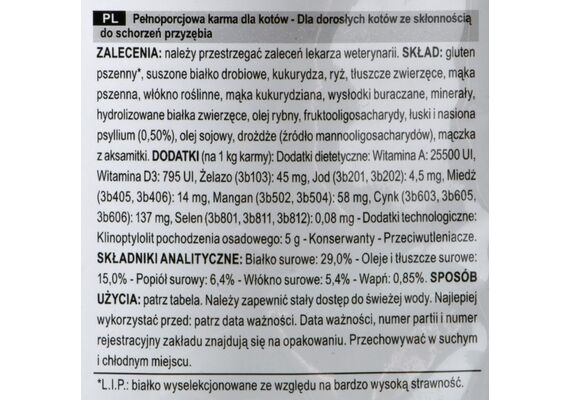 PL Pełnoporcjowa karma dla kotów - Dla dorosłych kotów ze skłonnością do schorzeń przyzębia

ZALECENIA: należy przestrzegać zaleceń lekarza weterynarii. SKŁAD: gluten pszenny*, suszone białko drobiowe, kukurydza, ryż, tłuszcze zwierzęce, mąka pszenna, włókno roślinne, mąka kukurydziana, wysłodki buraczane, minerały, hydrolizowane białka zwierzęce, olej rybny, fruktooligosacharydy, łuski i nasiona psyllium (0,50%), olej sojowy, drożdże (źródło mannooligosacharydów), mączka z aksamitki. DODATKI (na 1 kg karmy): Dodatki dietetyczne: Witamina A: 25500 UI, Witamina D3: 795 UI, Żelazo (3b103): 45 mg, Jod (3b201, 3b202): 4,5 mg, Miedź (3b405, 3b406): 14 mg, Mangan (3b502, 3b504): 58 mg, Cynk (3b603, 3b605, 3b606): 137 mg, Selen (3b801, 3b811, 3b812): 0,08 mg - Dodatki technologiczne: Klinoptylolit pochodzenia osadowego: 5 g - Konserwanty - Przeciwutleniacze. SKŁADNIKI ANALITYCZNE: Białko surowe: 29,0% - Oleje i tłuszcze surowe: 15,0% - Popiół surowy: 6,4% - Włókno surowe: 5,4% - Wapń: 0,85%. SPOSÓB UŻYCIA: patrz tabela. Należy zapewnić stały dostęp do świeżej wody. Najlepiej wykorzystać przed: patrz data ważności. Data ważności, numer partii i numer rejestracyjny zakładu znajdują się na opakowaniu. Przechowywać w suchym i chłodnym miejscu.

*L.I.P.: białko wyselekcjonowane ze względu na bardzo wysoką strawność.